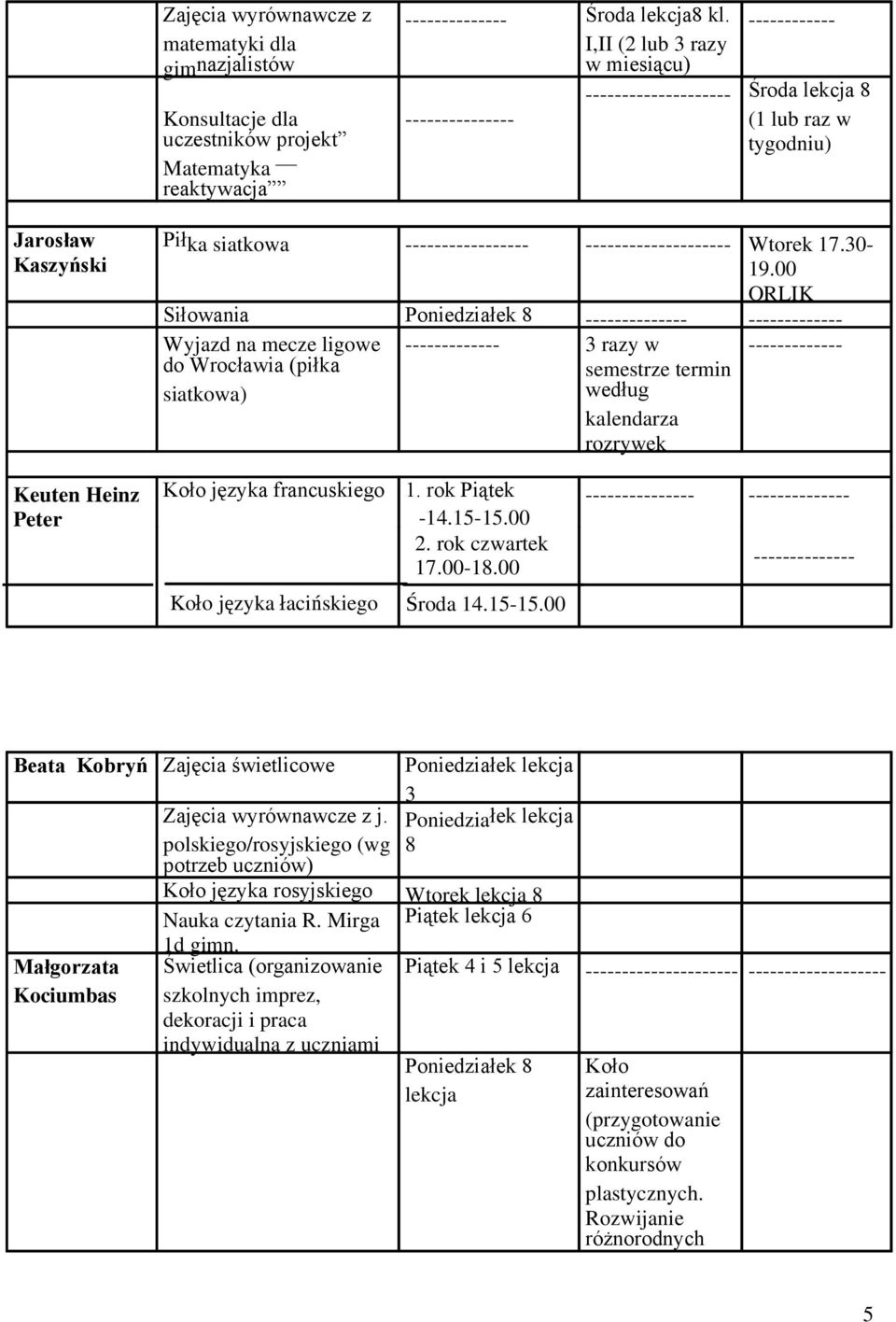 | | | | | |
|---|---|---|---|---|
| | Zajęcia wyrównawcze z matematyki dla gimnazjalistów | -------------- | Środa lekcja8 kl. I,II (2 lub 3 razy w miesiącu) | ------------ |
| | Konsultacje dla uczestników projekt" Matematyka — reaktywacja"" | --------------- | -------------------- | Środa lekcja 8 (1 lub raz w tygodniu) |
| Jarosław Kaszyński | Piłka siatkowa | ----------------- | -------------------- | Wtorek 17.30-19.00 ORLIK |
| | Siłowania | Poniedziałek 8 | -------------- | ------------- |
| | Wyjazd na mecze ligowe do Wrocławia (piłka siatkowa) | ------------- | 3 razy w semestrze termin według kalendarza rozrywek | ------------- |
| Keuten Heinz Peter | Koło języka francuskiego | 1. rok Piątek -14.15-15.00 2. rok czwartek 17.00-18.00 | --------------- | -------------- -------------- |
| | Koło języka łacińskiego | Środa 14.15-15.00 | | |

| | | | | |
|---|---|---|---|---|
| Beata Kobryń | Zajęcia świetlicowe | Poniedziałek lekcja 3 | | |
| | Zajęcia wyrównawcze z j. polskiego/rosyjskiego (wg potrzeb uczniów) | Poniedziałek lekcja 8 | | |
| | Koło języka rosyjskiego | Wtorek lekcja 8 | | |
| | Nauka czytania R. Mirga 1d gimn. | Piątek lekcja 6 | | |
| Małgorzata Kociumbas | Świetlica (organizowanie szkolnych imprez, dekoracji i praca indywidualna z uczniami | Piątek 4 i 5 lekcja | -------------------- | ------------------ |
| | | Poniedziałek 8 lekcja | Koło zainteresowań (przygotowanie uczniów do konkursów plastycznych. Rozwijanie różnorodnych | |

5